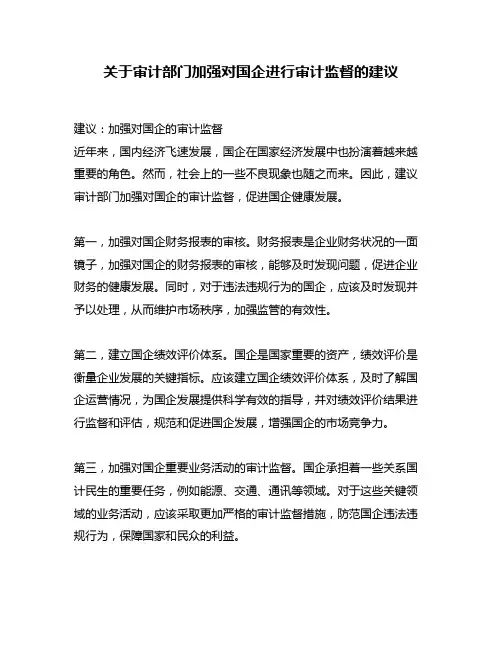 关于审计部门加强对国企进行审计监督的建议

建议：加强对国企的审计监督
近年来，国内经济飞速发展，国企在国家经济发展中也扮演着越来越重要的角色。然而，社会上的一些不良现象也随之而来。因此，建议审计部门加强对国企的审计监督，促进国企健康发展。

第一，加强对国企财务报表的审核。财务报表是企业财务状况的一面镜子，加强对国企的财务报表的审核，能够及时发现问题，促进企业财务的健康发展。同时，对于违法违规行为的国企，应该及时发现并予以处理，从而维护市场秩序，加强监管的有效性。

第二，建立国企绩效评价体系。国企是国家重要的资产，绩效评价是衡量企业发展的关键指标。应该建立国企绩效评价体系，及时了解国企运营情况，为国企发展提供科学有效的指导，并对绩效评价结果进行监督和评估，规范和促进国企发展，增强国企的市场竞争力。

第三，加强对国企重要业务活动的审计监督。国企承担着一些关系国计民生的重要任务，例如能源、交通、通讯等领域。对于这些关键领域的业务活动，应该采取更加严格的审计监督措施，防范国企违法违规行为，保障国家和民众的利益。